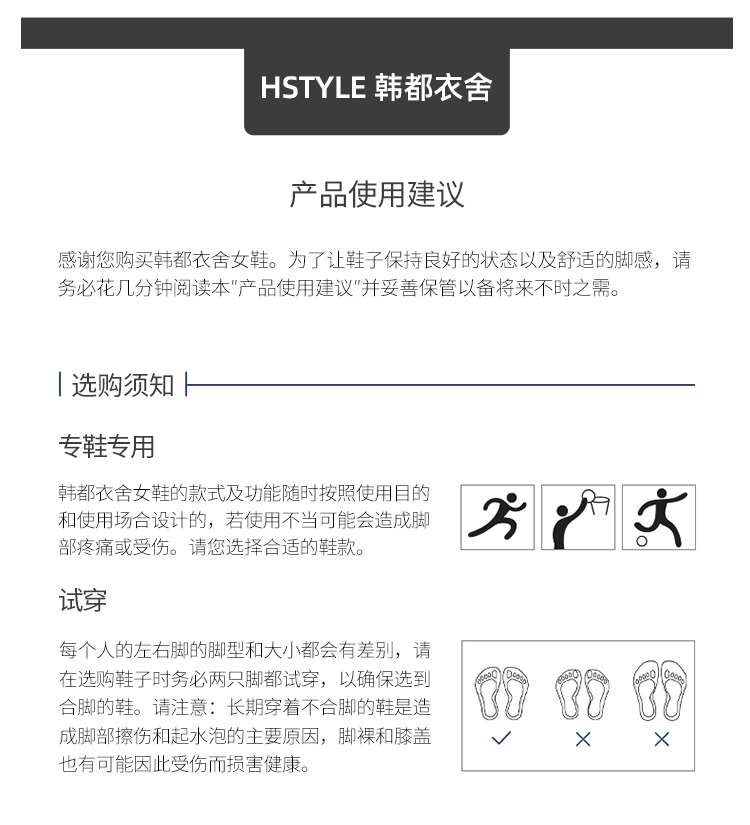 HSTYLE 韩都衣舍

产品使用建议

感谢您购买韩都衣舍女鞋。为了让鞋子保持良好的状态以及舒适的脚感，请务必花几分钟阅读本"产品使用建议"并妥善保管以备将来不时之需。

选购须知

专鞋专用

韩都衣舍女鞋的款式及功能随时按照使用目的和使用场合设计的，若使用不当可能会造成脚部疼痛或受伤。请您选择合适的鞋款。

试穿

每个人的左右脚的脚型和大小都会有差别，请在选购鞋子时务必两只脚都试穿，以确保选到合脚的鞋。请注意：长期穿着不合脚的鞋是造成脚部擦伤和起水泡的主要原因，脚裸和膝盖也有可能因此受伤而损害健康。

✓ × ×